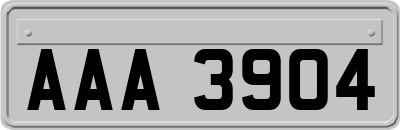 AAA 3904